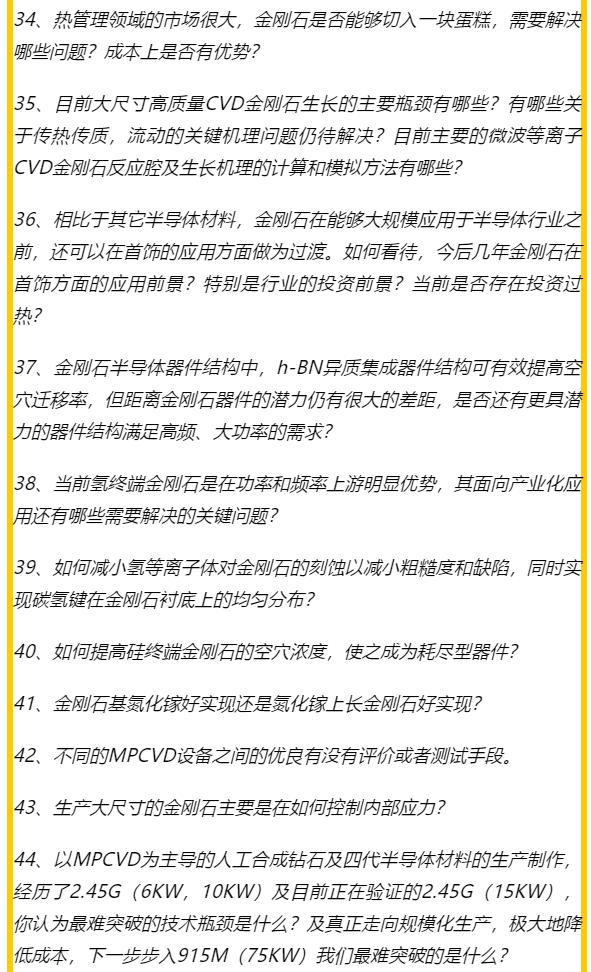 34、热管理领域的市场很大，金刚石是否能够切入一块蛋糕，需要解决哪些问题？成本上是否有优势？

35、目前大尺寸高质量CVD金刚石生长的主要瓶颈有哪些？有哪些关于传热传质，流动的关键机理问题仍待解决？目前主要的微波等离子CVD金刚石反应腔及生长机理的计算和模拟方法有哪些？

36、相比于其它半导体材料，金刚石在能够大规模应用于半导体行业之前，还可以在首饰的应用方面做为过渡。如何看待，今后几年金刚石在首饰方面的应用前景？特别是行业的投资前景？当前是否存在投资过热？

37、金刚石半导体器件结构中，h-BN异质集成器件结构可有效提高空穴迁移率，但距离金刚石器件的潜力仍有很大的差距，是否还有更具潜力的器件结构满足高频、大功率的需求？

38、当前氢终端金刚石是在功率和频率上游明显优势，其面向产业化应用还有哪些需要解决的关键问题？

39、如何减小氢等离子体对金刚石的刻蚀以减小粗糙度和缺陷，同时实现碳氢键在金刚石衬底上的均匀分布？

40、如何提高硅终端金刚石的空穴浓度，使之成为耗尽型器件？

41、金刚石基氮化镓好实现还是氮化镓上长金刚石好实现？

42、不同的MPCVD设备之间的优良有没有评价或者测试手段。

43、生产大尺寸的金刚石主要是在如何控制内部应力？

44、以MPCVD为主导的人工合成钻石及四代半导体材料的生产制作，经历了2.45G（6KW，10KW）及目前正在验证的2.45G（15KW），你认为最难突破的技术瓶颈是什么？及真正走向规模化生产，极大地降低成本，下一步步入915M（75KW）我们最难突破的是什么？